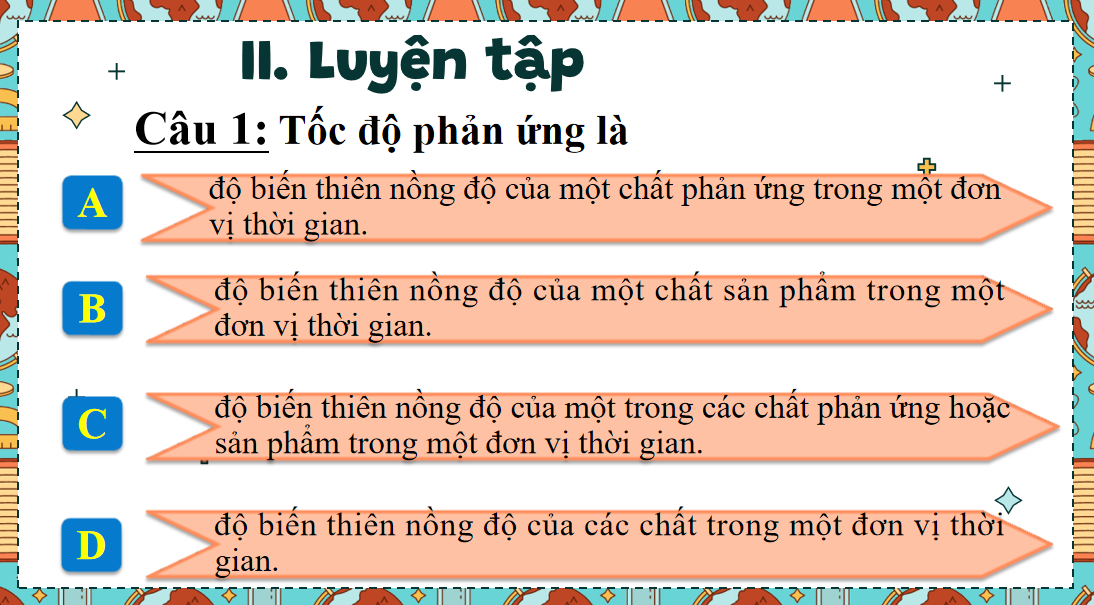 II. Luyện tập

Câu 1: Tốc độ phản ứng là

A
độ biến thiên nồng độ của một chất phản ứng trong một đơn vị thời gian.

B
độ biến thiên nồng độ của một chất sản phẩm trong một đơn vị thời gian.

C
độ biến thiên nồng độ của một trong các chất phản ứng hoặc sản phẩm trong một đơn vị thời gian.

D
độ biến thiên nồng độ của các chất trong một đơn vị thời gian.